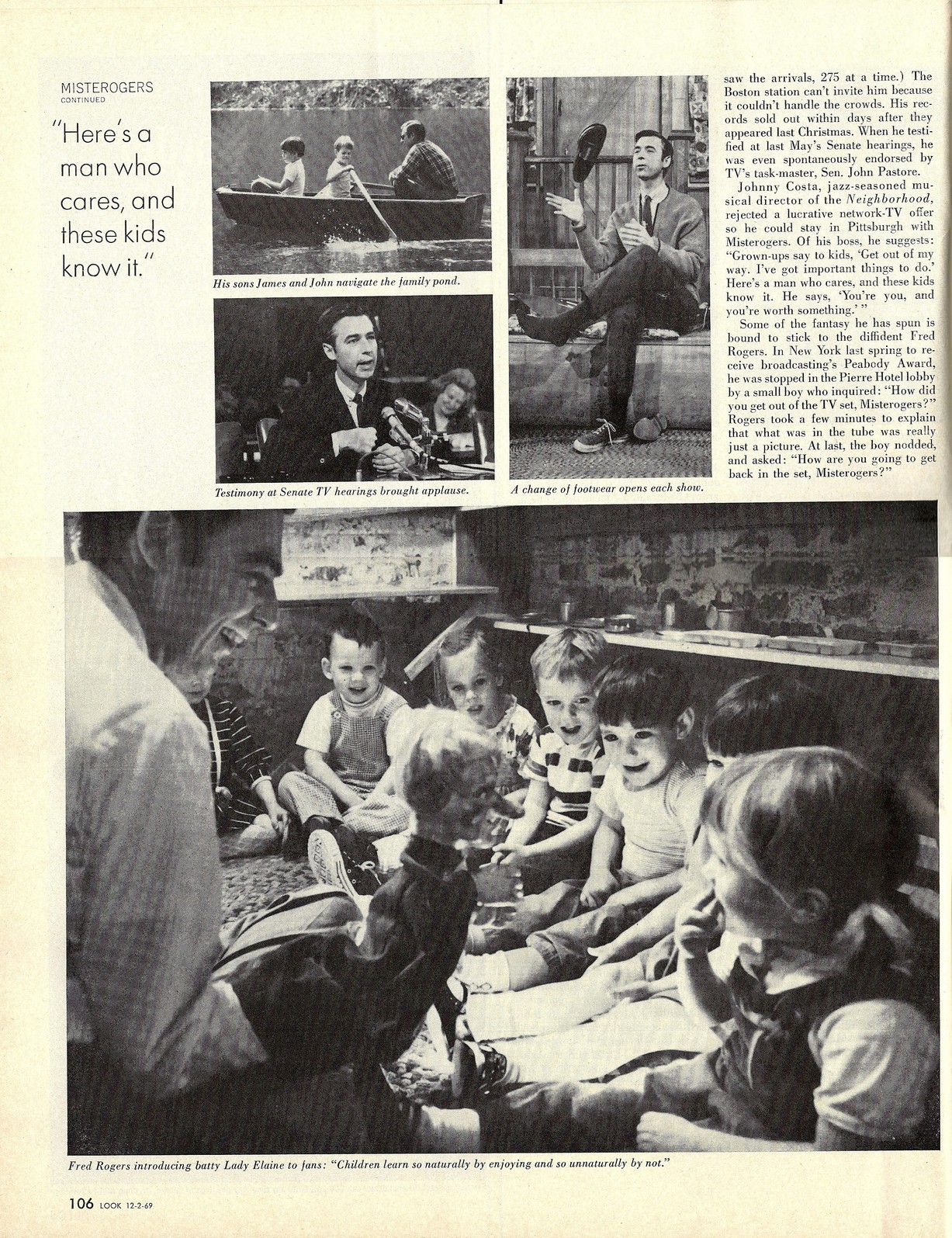 MISTEROGERS
CONTINUED

"Here's a man who cares, and these kids know it."

His sons James and John navigate the family pond.

Testimony at Senate TV hearings brought applause.

A change of footwear opens each show.

saw the arrivals, 275 at a time.) The Boston station can't invite him because it couldn't handle the crowds. His records sold out within days after they appeared last Christmas. When he testified at last May's Senate hearings, he was even spontaneously endorsed by TV's task-master, Sen. John Pastore.

Johnny Costa, jazz-seasoned musical director of the Neighborhood, rejected a lucrative network-TV offer so he could stay in Pittsburgh with Misterogers. Of his boss, he suggests: "Grown-ups say to kids, 'Get out of my way. I've got important things to do.' Here's a man who cares, and these kids know it. He says, 'You're you, and you're worth something.' "

Some of the fantasy he has spun is bound to stick to the diffident Fred Rogers. In New York last spring to receive broadcasting's Peabody Award, he was stopped in the Pierre Hotel lobby by a small boy who inquired: "How did you get out of the TV set, Misterogers?" Rogers took a few minutes to explain that what was in the tube was really just a picture. At last, the boy nodded, and asked: "How are you going to get back in the set, Misterogers?"

Fred Rogers introducing batty Lady Elaine to fans: "Children learn so naturally by enjoying and so unnaturally by not."

106 LOOK 12-2-69